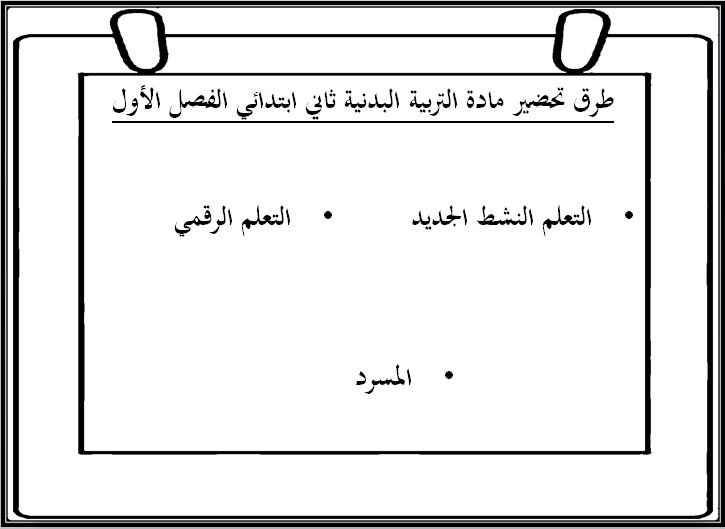 طرق تحضير مادة التربية البدنية ثاني ابتدائي الفصل الأول

• التعلم النشط الجديد
• التعلم الرقمي

• المسرد